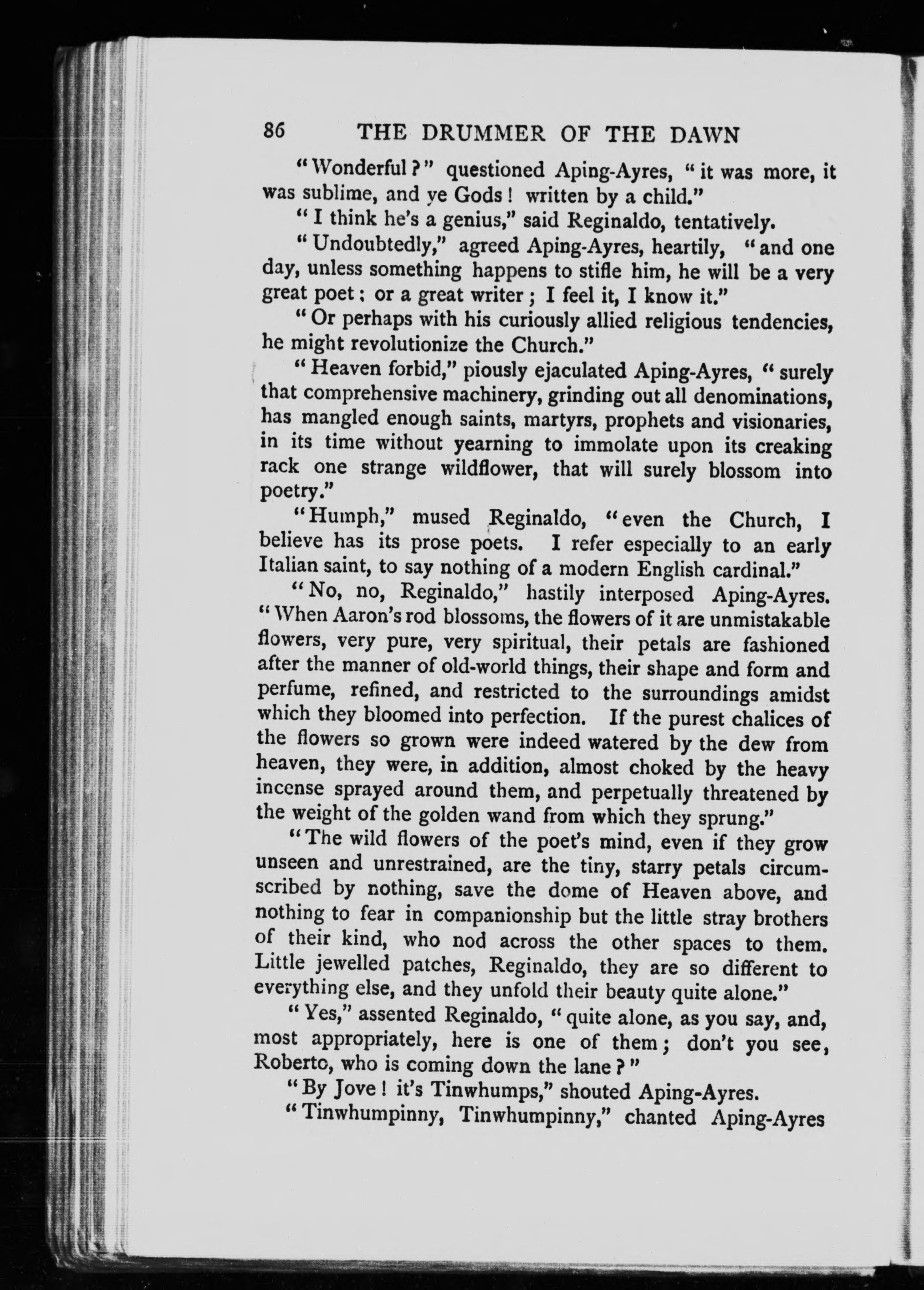 86 THE DRUMMER OF THE DAWN

"Wonderful?" questioned Aping-Ayres, "it was more, it was sublime, and ye Gods! written by a child."

"I think he's a genius," said Reginaldo, tentatively.

"Undoubtedly," agreed Aping-Ayres, heartily, "and one day, unless something happens to stifle him, he will be a very great poet; or a great writer; I feel it, I know it."

"Or perhaps with his curiously allied religious tendencies, he might revolutionize the Church."

"Heaven forbid," piously ejaculated Aping-Ayres, "surely that comprehensive machinery, grinding out all denominations, has mangled enough saints, martyrs, prophets and visionaries, in its time without yearning to immolate upon its creaking rack one strange wildflower, that will surely blossom into poetry."

"Humph," mused Reginaldo, "even the Church, I believe has its prose poets. I refer especially to an early Italian saint, to say nothing of a modern English cardinal."

"No, no, Reginaldo," hastily interposed Aping-Ayres. "When Aaron's rod blossoms, the flowers of it are unmistakable flowers, very pure, very spiritual, their petals are fashioned after the manner of old-world things, their shape and form and perfume, refined, and restricted to the surroundings amidst which they bloomed into perfection. If the purest chalices of the flowers so grown were indeed watered by the dew from heaven, they were, in addition, almost choked by the heavy incense sprayed around them, and perpetually threatened by the weight of the golden wand from which they sprung."

"The wild flowers of the poet's mind, even if they grow unseen and unrestrained, are the tiny, starry petals circumscribed by nothing, save the dome of Heaven above, and nothing to fear in companionship but the little stray brothers of their kind, who nod across the other spaces to them. Little jewelled patches, Reginaldo, they are so different to everything else, and they unfold their beauty quite alone."

"Yes," assented Reginaldo, "quite alone, as you say, and, most appropriately, here is one of them; don't you see, Roberto, who is coming down the lane?"

"By Jove! it's Tinwhumps," shouted Aping-Ayres.

"Tinwhumpinny, Tinwhumpinny," chanted Aping-Ayres